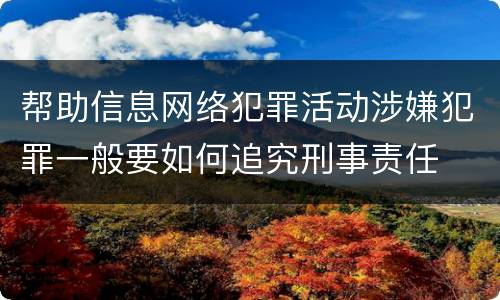 帮助信息网络犯罪活动涉嫌犯罪一般要如何追究刑事责任